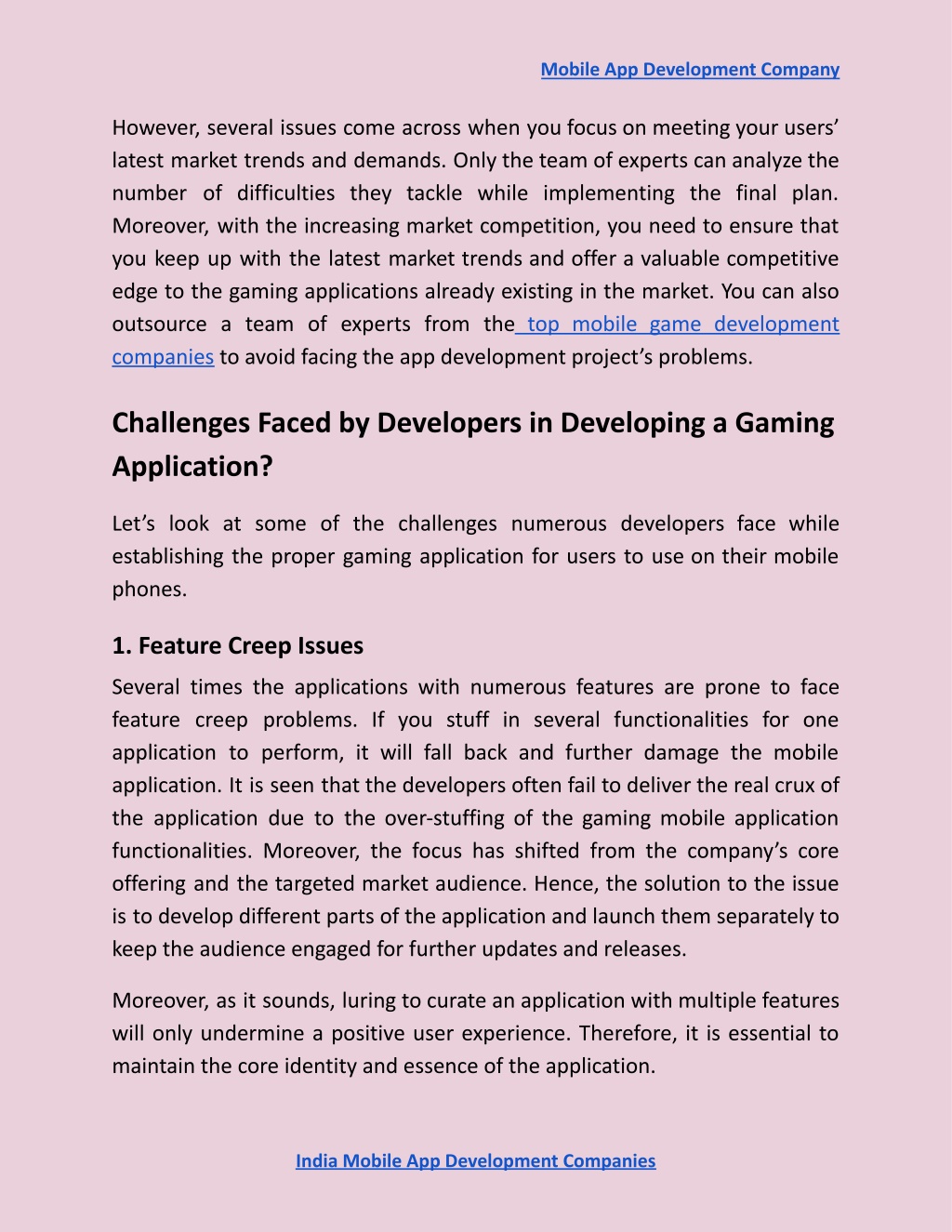 Mobile App Development Company

However, several issues come across when you focus on meeting your users' latest market trends and demands. Only the team of experts can analyze the number of difficulties they tackle while implementing the final plan. Moreover, with the increasing market competition, you need to ensure that you keep up with the latest market trends and offer a valuable competitive edge to the gaming applications already existing in the market. You can also outsource a team of experts from the top mobile game development companies to avoid facing the app development project's problems.

Challenges Faced by Developers in Developing a Gaming Application?

Let's look at some of the challenges numerous developers face while establishing the proper gaming application for users to use on their mobile phones.

1. Feature Creep Issues

Several times the applications with numerous features are prone to face feature creep problems. If you stuff in several functionalities for one application to perform, it will fall back and further damage the mobile application. It is seen that the developers often fail to deliver the real crux of the application due to the over-stuffing of the gaming mobile application functionalities. Moreover, the focus has shifted from the company's core offering and the targeted market audience. Hence, the solution to the issue is to develop different parts of the application and launch them separately to keep the audience engaged for further updates and releases.

Moreover, as it sounds, luring to curate an application with multiple features will only undermine a positive user experience. Therefore, it is essential to maintain the core identity and essence of the application.

India Mobile App Development Companies